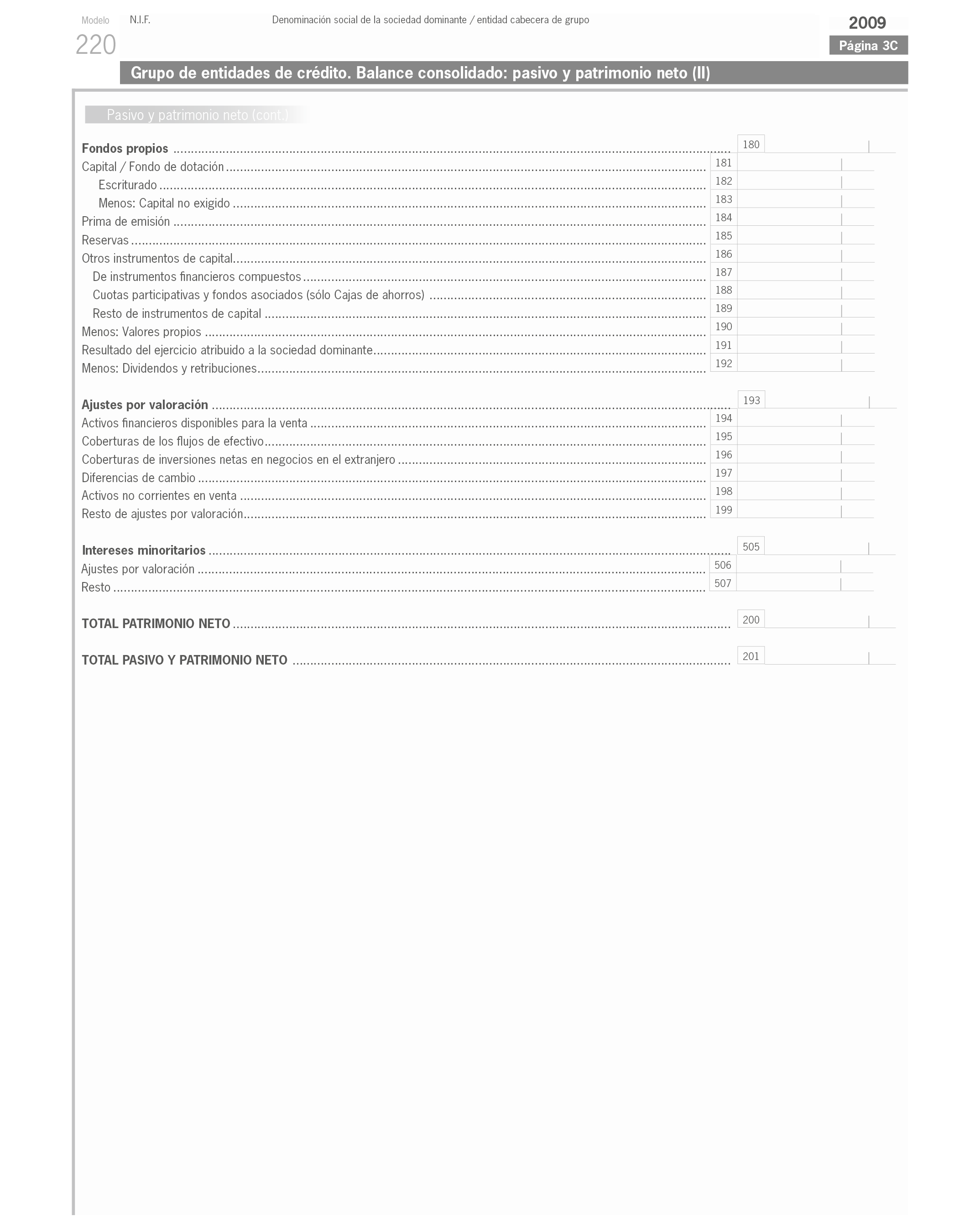 Modelo
220

N.I.F.

Denominación social de la sociedad dominante / entidad cabecera de grupo

2009
Página 3C

Grupo de entidades de crédito. Balance consolidado: pasivo y patrimonio neto (II)

Pasivo y patrimonio neto (cont.)

Fondos propios ........ 180
Capital / Fondo de dotación ........ 181
Escriturado ........ 182
Menos: Capital no exigido ........ 183
Prima de emisión ........ 184
Reservas ........ 185
Otros instrumentos de capital ........ 186
De instrumentos financieros compuestos ........ 187
Cuotas participativas y fondos asociados (sólo Cajas de ahorros) ........ 188
Resto de instrumentos de capital ........ 189
Menos: Valores propios ........ 190
Resultado del ejercicio atribuido a la sociedad dominante ........ 191
Menos: Dividendos y retribuciones ........ 192

Ajustes por valoración ........ 193
Activos financieros disponibles para la venta ........ 194
Coberturas de los flujos de efectivo ........ 195
Coberturas de inversiones netas en negocios en el extranjero ........ 196
Diferencias de cambio ........ 197
Activos no corrientes en venta ........ 198
Resto de ajustes por valoración ........ 199

Intereses minoritarios ........ 505
Ajustes por valoración ........ 506
Resto ........ 507

TOTAL PATRIMONIO NETO ........ 200

TOTAL PASIVO Y PATRIMONIO NETO ........ 201